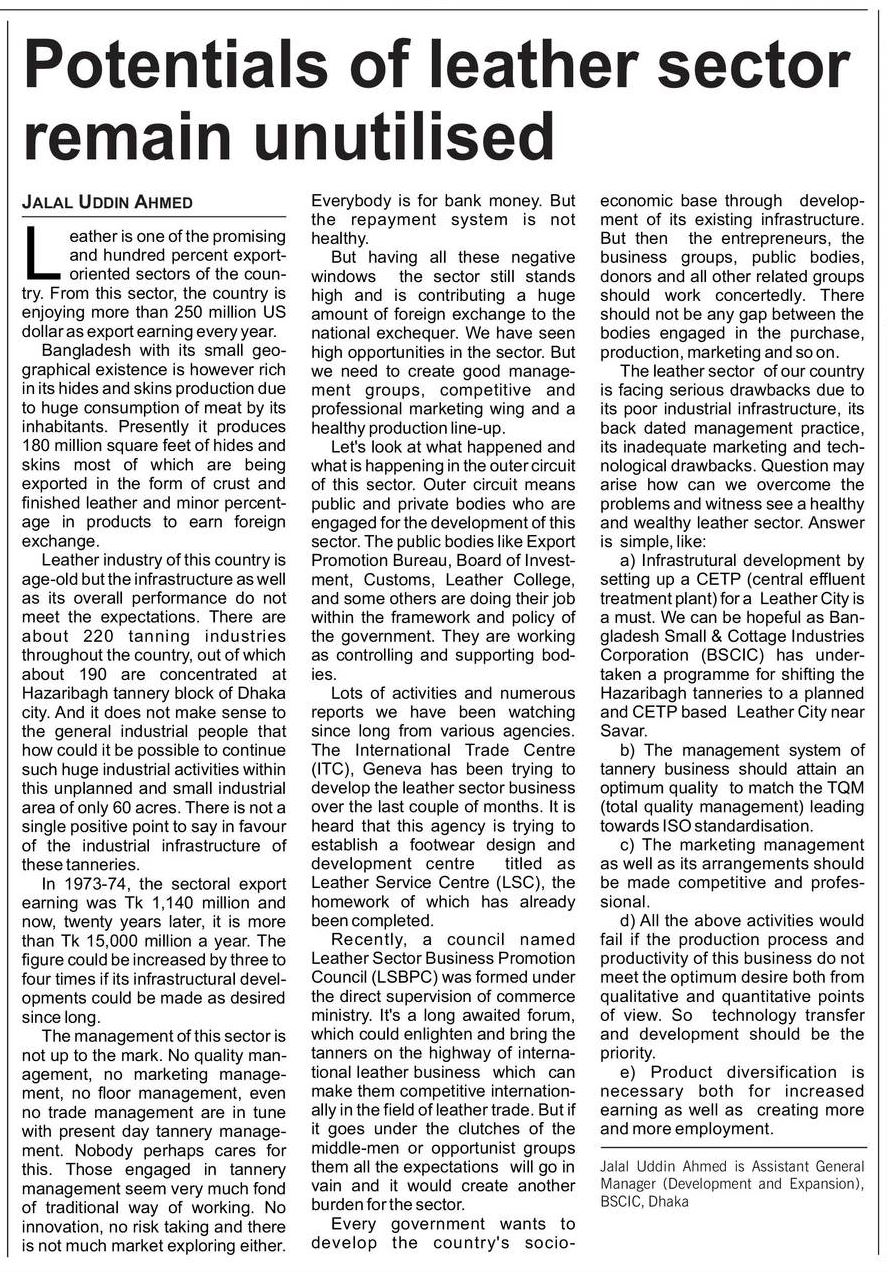 Potentials of leather sector remain unutilised

JALAL UDDIN AHMED

Leather is one of the promising and hundred percent export-oriented sectors of the country. From this sector, the country is enjoying more than 250 million US dollar as export earning every year.

Bangladesh with its small geographical existence is however rich in its hides and skins production due to huge consumption of meat by its inhabitants. Presently it produces 180 million square feet of hides and skins most of which are being exported in the form of crust and finished leather and minor percentage in products to earn foreign exchange.

Leather industry of this country is age-old but the infrastructure as well as its overall performance do not meet the expectations. There are about 220 tanning industries throughout the country, out of which about 190 are concentrated at Hazaribagh tannery block of Dhaka city. And it does not make sense to the general industrial people that how could it be possible to continue such huge industrial activities within this unplanned and small industrial area of only 60 acres. There is not a single positive point to say in favour of the industrial infrastructure of these tanneries.

In 1973-74, the sectoral export earning was Tk 1,140 million and now, twenty years later, it is more than Tk 15,000 million a year. The figure could be increased by three to four times if its infrastructural developments could be made as desired since long.

The management of this sector is not up to the mark. No quality management, no marketing management, no floor management, even no trade management are in tune with present day tannery management. Nobody perhaps cares for this. Those engaged in tannery management seem very much fond of traditional way of working. No innovation, no risk taking and there is not much market exploring either. Everybody is for bank money. But the repayment system is not healthy.

But having all these negative windows the sector still stands high and is contributing a huge amount of foreign exchange to the national exchequer. We have seen high opportunities in the sector. But we need to create good management groups, competitive and professional marketing wing and a healthy production line-up.

Let's look at what happened and what is happening in the outer circuit of this sector. Outer circuit means public and private bodies who are engaged for the development of this sector. The public bodies like Export Promotion Bureau, Board of Investment, Customs, Leather College, and some others are doing their job within the framework and policy of the government. They are working as controlling and supporting bodies.

Lots of activities and numerous reports we have been watching since long from various agencies. The International Trade Centre (ITC), Geneva has been trying to develop the leather sector business over the last couple of months. It is heard that this agency is trying to establish a footwear design and development centre titled as Leather Service Centre (LSC), the homework of which has already been completed.

Recently, a council named Leather Sector Business Promotion Council (LSBPC) was formed under the direct supervision of commerce ministry. It's a long awaited forum, which could enlighten and bring the tanners on the highway of international leather business which can make them competitive internationally in the field of leather trade. But if it goes under the clutches of the middle-men or opportunist groups them all the expectations will go in vain and it would create another burden for the sector.

Every government wants to develop the country's socio-economic base through development of its existing infrastructure. But then the entrepreneurs, the business groups, public bodies, donors and all other related groups should work concertedly. There should not be any gap between the bodies engaged in the purchase, production, marketing and so on.

The leather sector of our country is facing serious drawbacks due to its poor industrial infrastructure, its back dated management practice, its inadequate marketing and technological drawbacks. Question may arise how can we overcome the problems and witness see a healthy and wealthy leather sector. Answer is simple, like:

a) Infrastrutural development by setting up a CETP (central effluent treatment plant) for a Leather City is a must. We can be hopeful as Bangladesh Small & Cottage Industries Corporation (BSCIC) has undertaken a programme for shifting the Hazaribagh tanneries to a planned and CETP based Leather City near Savar.

b) The management system of tannery business should attain an optimum quality to match the TQM (total quality management) leading towards ISO standardisation.

c) The marketing management as well as its arrangements should be made competitive and professional.

d) All the above activities would fail if the production process and productivity of this business do not meet the optimum desire both from qualitative and quantitative points of view. So technology transfer and development should be the priority.

e) Product diversification is necessary both for increased earning as well as creating more and more employment.

Jalal Uddin Ahmed is Assistant General Manager (Development and Expansion), BSCIC, Dhaka